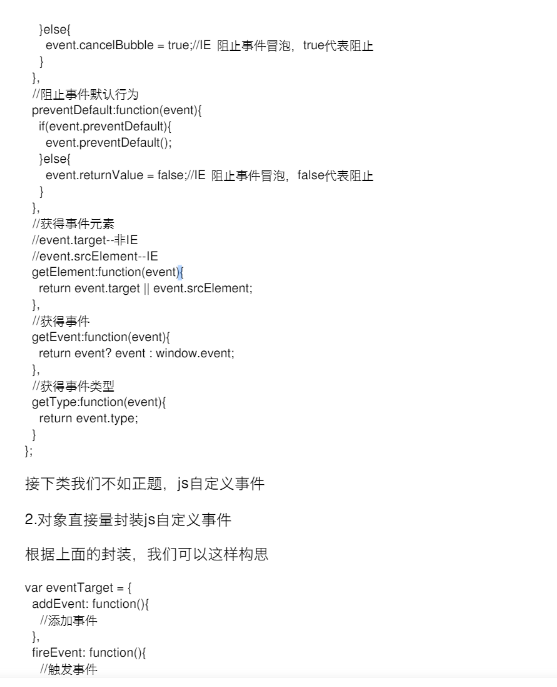 }else{
event.cancelBubble = true;//IE 阻止事件冒泡，true代表阻止
}
},
//阻止事件默认行为
preventDefault:function(event){
if(event.preventDefault){
event.preventDefault();
}else{
event.returnValue = false;//IE 阻止事件冒泡，false代表阻止
}
},
//获得事件元素
//event.target--非IE
//event.srcElement--IE
getElement:function(event){
return event.target || event.srcElement;
},
//获得事件
getEvent:function(event){
return event? event : window.event;
},
//获得事件类型
getType:function(event){
return event.type;
}
};

接下类我们不如正题，js自定义事件

2.对象直接量封装js自定义事件

根据上面的封装，我们可以这样构思

var eventTarget = {
addEvent: function(){
//添加事件
},
fireEvent: function(){
//触发事件